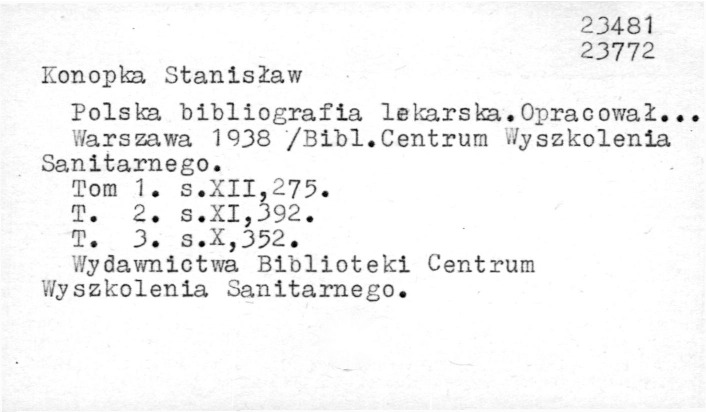 23481
23772

Konopka Stanisław

Polska bibliografia lekarska.Opracował... Warszawa 1938 /Bibl.Centrum Wyszkolenia Sanitarnego.

Tom 1. s.XII,275.
T. 2. s.XI,392.
T. 3. s.X,352.

Wydawnictwa Biblioteki Centrum Wyszkolenia Sanitarnego.